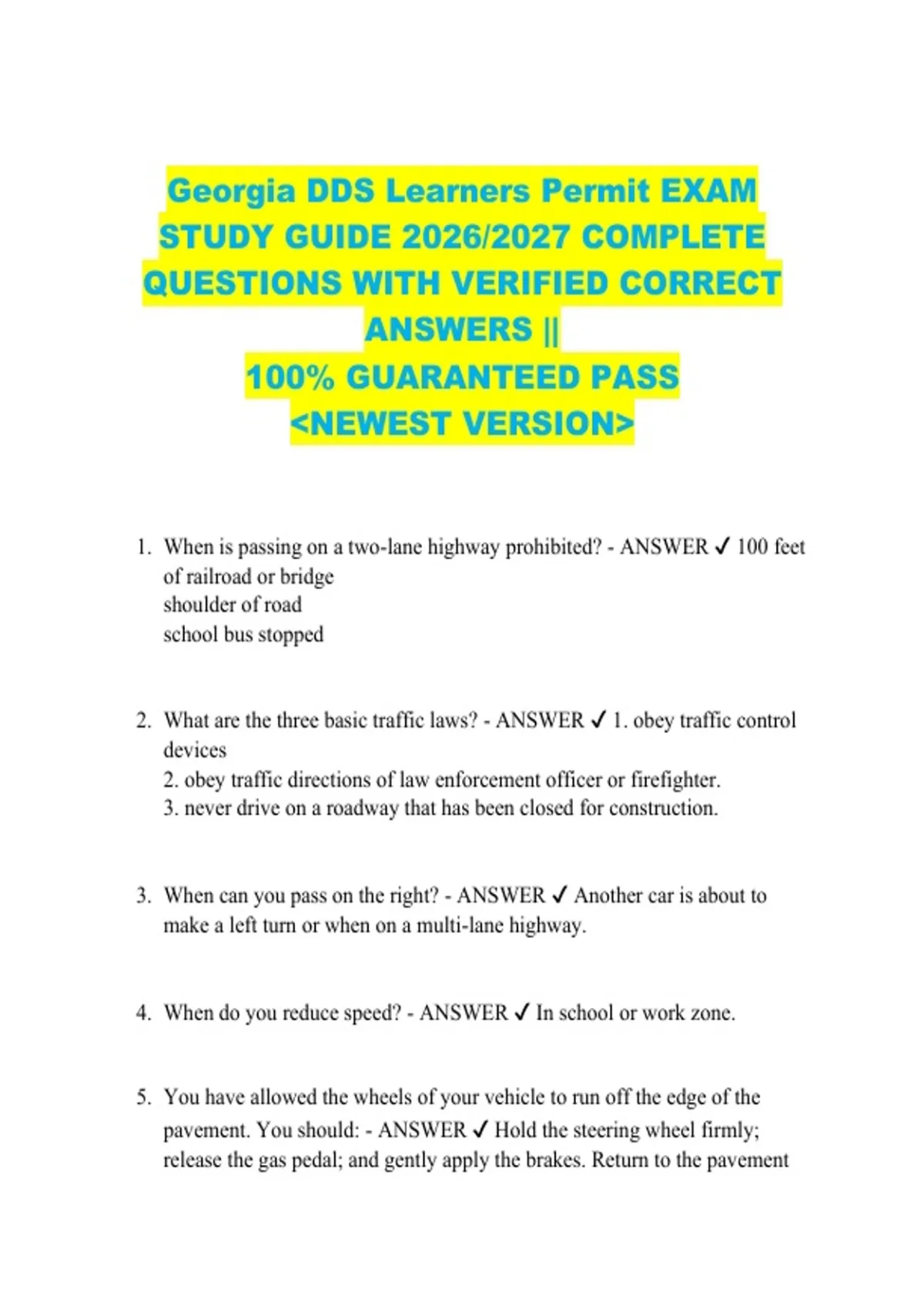 Georgia DDS Learners Permit EXAM STUDY GUIDE 2026/2027 COMPLETE QUESTIONS WITH VERIFIED CORRECT ANSWERS ||
100% GUARANTEED PASS
<NEWEST VERSION>

1. When is passing on a two-lane highway prohibited? - ANSWER ✓ 100 feet of railroad or bridge
shoulder of road
school bus stopped

2. What are the three basic traffic laws? - ANSWER ✓ 1. obey traffic control devices
2. obey traffic directions of law enforcement officer or firefighter.
3. never drive on a roadway that has been closed for construction.

3. When can you pass on the right? - ANSWER ✓ Another car is about to make a left turn or when on a multi-lane highway.

4. When do you reduce speed? - ANSWER ✓ In school or work zone.

5. You have allowed the wheels of your vehicle to run off the edge of the pavement. You should: - ANSWER ✓ Hold the steering wheel firmly; release the gas pedal; and gently apply the brakes. Return to the pavement